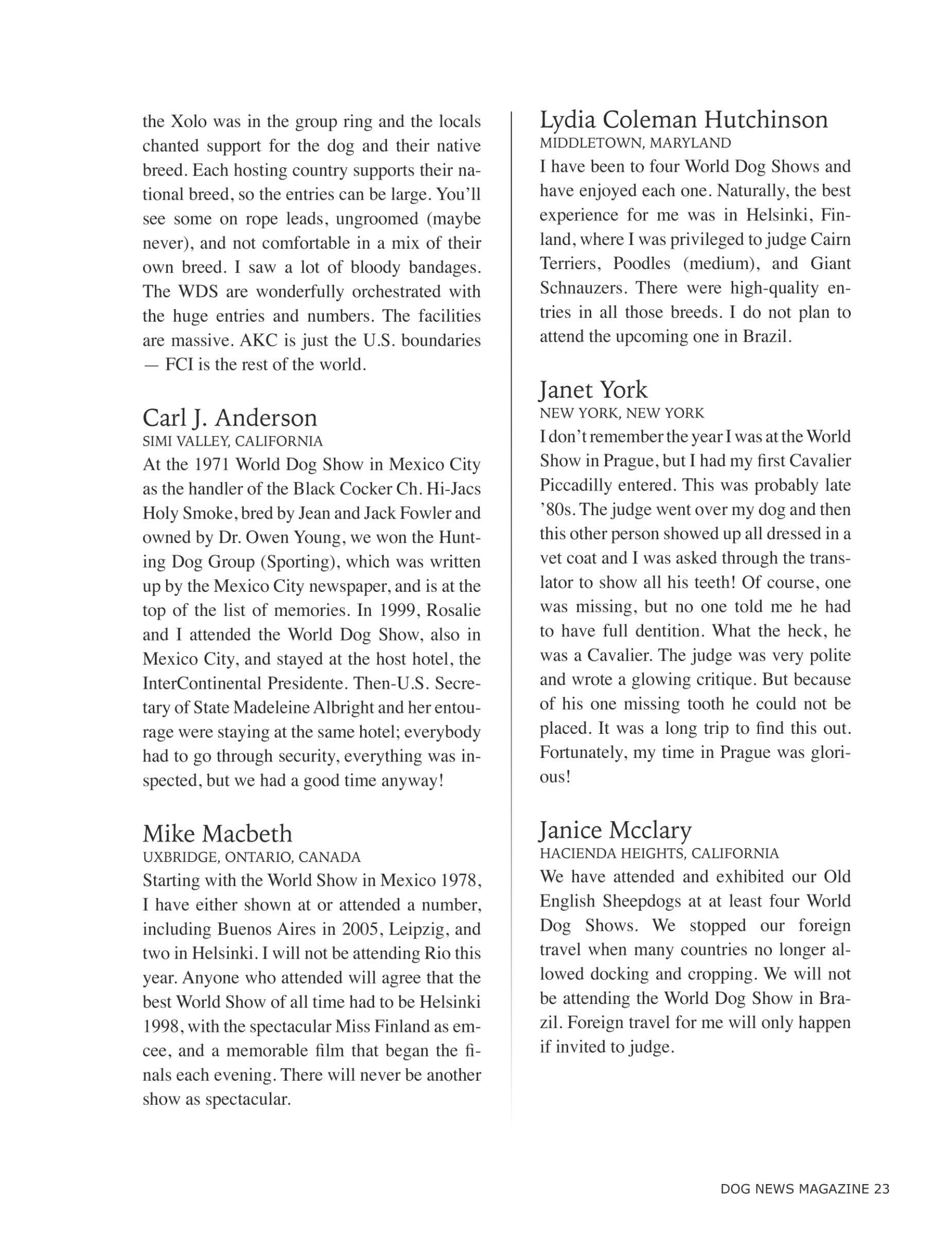 the Xolo was in the group ring and the locals chanted support for the dog and their native breed. Each hosting country supports their national breed, so the entries can be large. You'll see some on rope leads, ungroomed (maybe never), and not comfortable in a mix of their own breed. I saw a lot of bloody bandages. The WDS are wonderfully orchestrated with the huge entries and numbers. The facilities are massive. AKC is just the U.S. boundaries — FCI is the rest of the world.

Carl J. Anderson
SIMI VALLEY, CALIFORNIA
At the 1971 World Dog Show in Mexico City as the handler of the Black Cocker Ch. Hi-Jacs Holy Smoke, bred by Jean and Jack Fowler and owned by Dr. Owen Young, we won the Hunting Dog Group (Sporting), which was written up by the Mexico City newspaper, and is at the top of the list of memories. In 1999, Rosalie and I attended the World Dog Show, also in Mexico City, and stayed at the host hotel, the InterContinental Presidente. Then-U.S. Secretary of State Madeleine Albright and her entourage were staying at the same hotel; everybody had to go through security, everything was inspected, but we had a good time anyway!

Mike Macbeth
UXBRIDGE, ONTARIO, CANADA
Starting with the World Show in Mexico 1978, I have either shown at or attended a number, including Buenos Aires in 2005, Leipzig, and two in Helsinki. I will not be attending Rio this year. Anyone who attended will agree that the best World Show of all time had to be Helsinki 1998, with the spectacular Miss Finland as emcee, and a memorable film that began the finals each evening. There will never be another show as spectacular.

Lydia Coleman Hutchinson
MIDDLETOWN, MARYLAND
I have been to four World Dog Shows and have enjoyed each one. Naturally, the best experience for me was in Helsinki, Finland, where I was privileged to judge Cairn Terriers, Poodles (medium), and Giant Schnauzers. There were high-quality entries in all those breeds. I do not plan to attend the upcoming one in Brazil.

Janet York
NEW YORK, NEW YORK
I don't remember the year I was at the World Show in Prague, but I had my first Cavalier Piccadilly entered. This was probably late '80s. The judge went over my dog and then this other person showed up all dressed in a vet coat and I was asked through the translator to show all his teeth! Of course, one was missing, but no one told me he had to have full dentition. What the heck, he was a Cavalier. The judge was very polite and wrote a glowing critique. But because of his one missing tooth he could not be placed. It was a long trip to find this out. Fortunately, my time in Prague was glorious!

Janice Mcclary
HACIENDA HEIGHTS, CALIFORNIA
We have attended and exhibited our Old English Sheepdogs at at least four World Dog Shows. We stopped our foreign travel when many countries no longer allowed docking and cropping. We will not be attending the World Dog Show in Brazil. Foreign travel for me will only happen if invited to judge.

DOG NEWS MAGAZINE 23